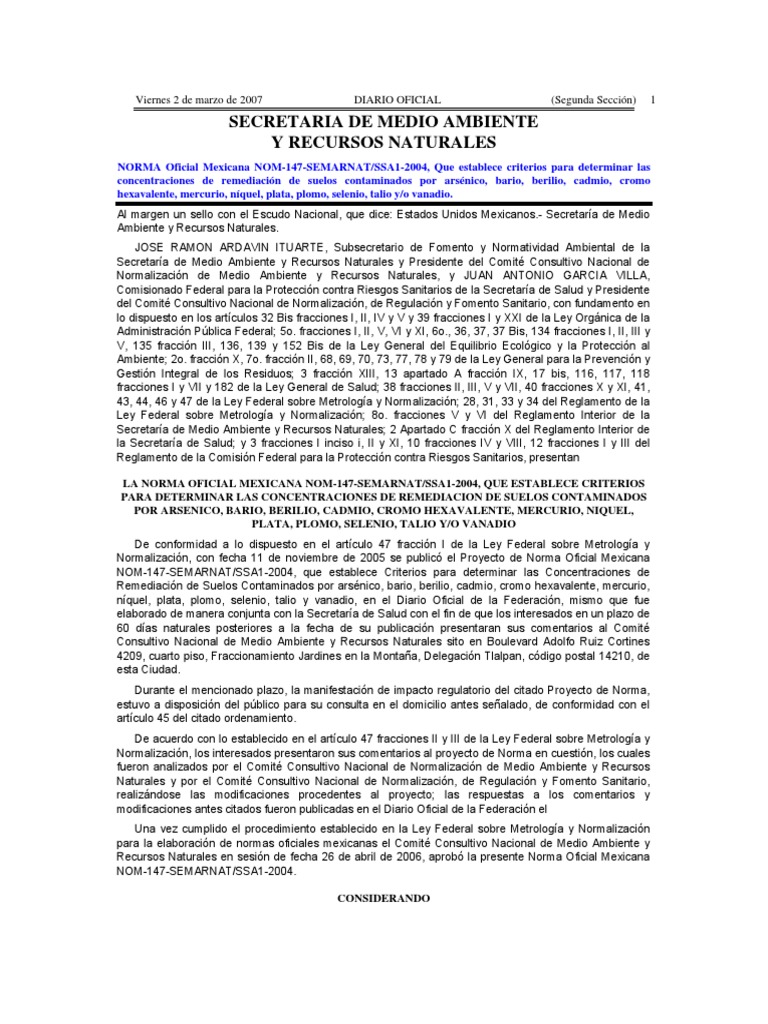 Viernes 2 de marzo de 2007 DIARIO OFICIAL (Segunda Sección) 1

SECRETARIA DE MEDIO AMBIENTE
Y RECURSOS NATURALES

NORMA Oficial Mexicana NOM-147-SEMARNAT/SSA1-2004, Que establece criterios para determinar las concentraciones de remediación de suelos contaminados por arsénico, bario, berilio, cadmio, cromo hexavalente, mercurio, níquel, plata, plomo, selenio, talio y/o vanadio.

Al margen un sello con el Escudo Nacional, que dice: Estados Unidos Mexicanos.- Secretaría de Medio Ambiente y Recursos Naturales.

JOSE RAMON ARDAVIN ITUARTE, Subsecretario de Fomento y Normatividad Ambiental de la Secretaría de Medio Ambiente y Recursos Naturales y Presidente del Comité Consultivo Nacional de Normalización de Medio Ambiente y Recursos Naturales, y JUAN ANTONIO GARCIA VILLA, Comisionado Federal para la Protección contra Riesgos Sanitarios de la Secretaría de Salud y Presidente del Comité Consultivo Nacional de Normalización, de Regulación y Fomento Sanitario, con fundamento en lo dispuesto en los artículos 32 Bis fracciones I, II, IV y V y 39 fracciones I y XXI de la Ley Orgánica de la Administración Pública Federal; 5o. fracciones I, II, V, VI y XI, 6o., 36, 37, 37 Bis, 134 fracciones I, II, III y V, 135 fracción III, 136, 139 y 152 Bis de la Ley General del Equilibrio Ecológico y la Protección al Ambiente; 2o. fracción X, 7o. fracción II, 68, 69, 70, 73, 77, 78 y 79 de la Ley General para la Prevención y Gestión Integral de los Residuos; 3 fracción XIII, 13 apartado A fracción IX, 17 bis, 116, 117, 118 fracciones I y VII y 182 de la Ley General de Salud; 38 fracciones II, III, V y VII, 40 fracciones X y XI, 41, 43, 44, 46 y 47 de la Ley Federal sobre Metrología y Normalización; 28, 31, 33 y 34 del Reglamento de la Ley Federal sobre Metrología y Normalización; 8o. fracciones V y VI del Reglamento Interior de la Secretaría de Medio Ambiente y Recursos Naturales; 2 Apartado C fracción X del Reglamento Interior de la Secretaría de Salud; y 3 fracciones I inciso i, II y XI, 10 fracciones IV y VIII, 12 fracciones I y III del Reglamento de la Comisión Federal para la Protección contra Riesgos Sanitarios, presentan

LA NORMA OFICIAL MEXICANA NOM-147-SEMARNAT/SSA1-2004, QUE ESTABLECE CRITERIOS PARA DETERMINAR LAS CONCENTRACIONES DE REMEDIACION DE SUELOS CONTAMINADOS POR ARSENICO, BARIO, BERILIO, CADMIO, CROMO HEXAVALENTE, MERCURIO, NIQUEL, PLATA, PLOMO, SELENIO, TALIO Y/O VANADIO

De conformidad a lo dispuesto en el artículo 47 fracción I de la Ley Federal sobre Metrología y Normalización, con fecha 11 de noviembre de 2005 se publicó el Proyecto de Norma Oficial Mexicana NOM-147-SEMARNAT/SSA1-2004, que establece Criterios para determinar las Concentraciones de Remediación de Suelos Contaminados por arsénico, bario, berilio, cadmio, cromo hexavalente, mercurio, níquel, plata, plomo, selenio, talio y vanadio, en el Diario Oficial de la Federación, mismo que fue elaborado de manera conjunta con la Secretaría de Salud con el fin de que los interesados en un plazo de 60 días naturales posteriores a la fecha de su publicación presentaran sus comentarios al Comité Consultivo Nacional de Medio Ambiente y Recursos Naturales sito en Boulevard Adolfo Ruiz Cortines 4209, cuarto piso, Fraccionamiento Jardines en la Montaña, Delegación Tlalpan, código postal 14210, de esta Ciudad.

Durante el mencionado plazo, la manifestación de impacto regulatorio del citado Proyecto de Norma, estuvo a disposición del público para su consulta en el domicilio antes señalado, de conformidad con el artículo 45 del citado ordenamiento.

De acuerdo con lo establecido en el artículo 47 fracciones II y III de la Ley Federal sobre Metrología y Normalización, los interesados presentaron sus comentarios al proyecto de Norma en cuestión, los cuales fueron analizados por el Comité Consultivo Nacional de Normalización de Medio Ambiente y Recursos Naturales y por el Comité Consultivo Nacional de Normalización, de Regulación y Fomento Sanitario, realizándose las modificaciones procedentes al proyecto; las respuestas a los comentarios y modificaciones antes citados fueron publicadas en el Diario Oficial de la Federación el

Una vez cumplido el procedimiento establecido en la Ley Federal sobre Metrología y Normalización para la elaboración de normas oficiales mexicanas el Comité Consultivo Nacional de Medio Ambiente y Recursos Naturales en sesión de fecha 26 de abril de 2006, aprobó la presente Norma Oficial Mexicana NOM-147-SEMARNAT/SSA1-2004.

CONSIDERANDO